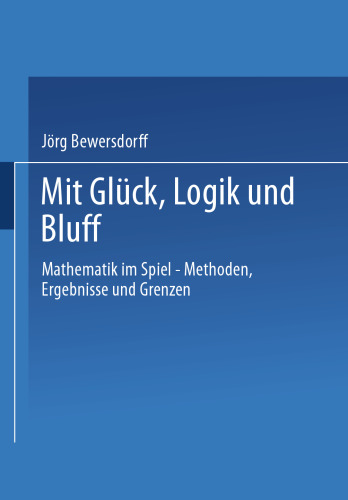 Jörg Bewersdorff

Mit Glück, Logik und Bluff

Mathematik im Spiel - Methoden, Ergebnisse und Grenzen